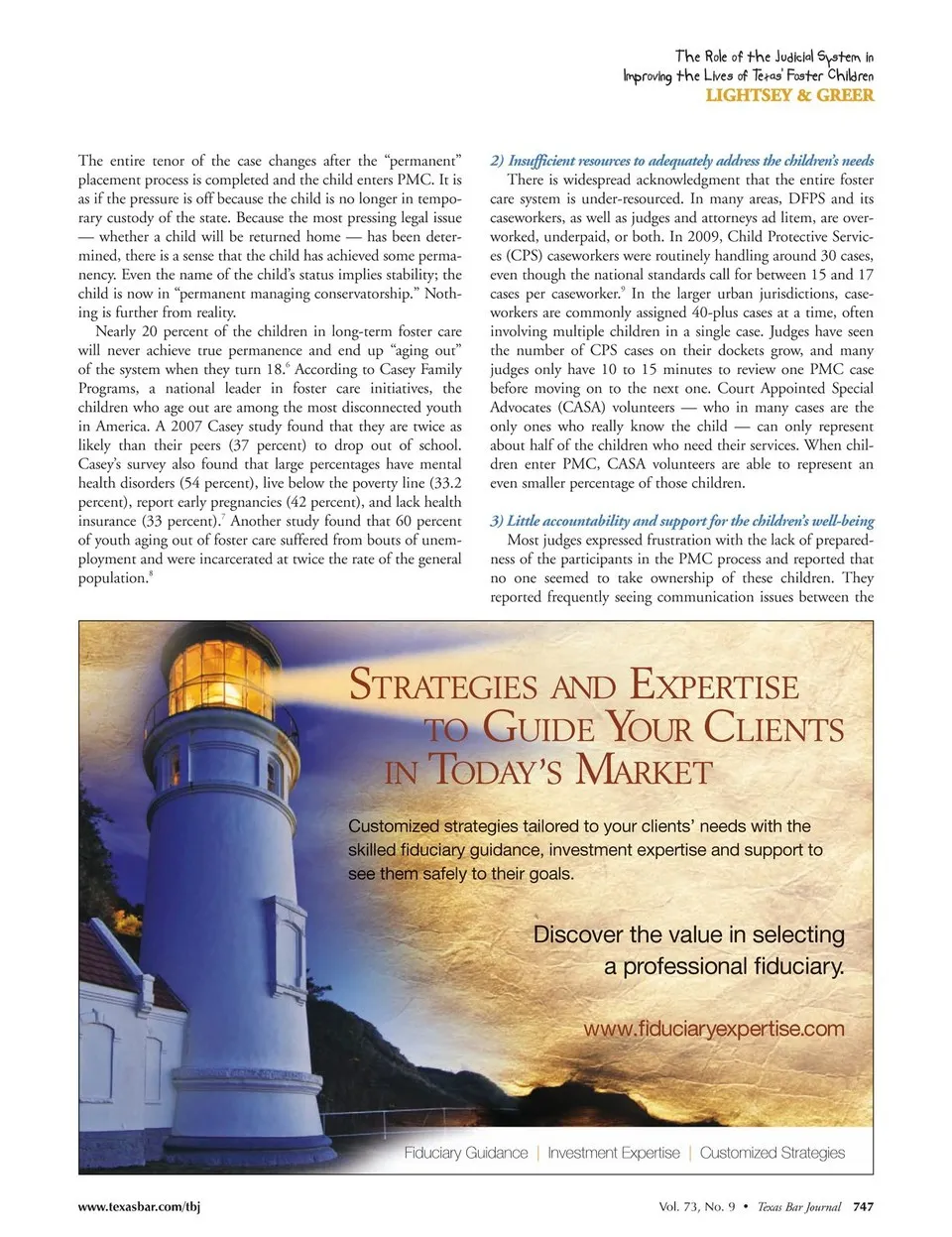 The Role of the Judicial System in Improving the Lives of Texas' Foster Children
LIGHTSEY & GREER

The entire tenor of the case changes after the "permanent" placement process is completed and the child enters PMC. It is as if the pressure is off because the child is no longer in temporary custody of the state. Because the most pressing legal issue — whether a child will be returned home — has been determined, there is a sense that the child has achieved some permanency. Even the name of the child's status implies stability; the child is now in "permanent managing conservatorship." Nothing is further from reality.

Nearly 20 percent of the children in long-term foster care will never achieve true permanence and end up "aging out" of the system when they turn 18.$^6$ According to Casey Family Programs, a national leader in foster care initiatives, the children who age out are among the most disconnected youth in America. A 2007 Casey study found that they are twice as likely than their peers (37 percent) to drop out of school. Casey's survey also found that large percentages have mental health disorders (54 percent), live below the poverty line (33.2 percent), report early pregnancies (42 percent), and lack health insurance (33 percent).$^7$ Another study found that 60 percent of youth aging out of foster care suffered from bouts of unemployment and were incarcerated at twice the rate of the general population.$^8$

2) Insufficient resources to adequately address the children's needs

There is widespread acknowledgment that the entire foster care system is under-resourced. In many areas, DFPS and its caseworkers, as well as judges and attorneys ad litem, are overworked, underpaid, or both. In 2009, Child Protective Services (CPS) caseworkers were routinely handling around 30 cases, even though the national standards call for between 15 and 17 cases per caseworker.$^9$ In the larger urban jurisdictions, caseworkers are commonly assigned 40-plus cases at a time, often involving multiple children in a single case. Judges have seen the number of CPS cases on their dockets grow, and many judges only have 10 to 15 minutes to review one PMC case before moving on to the next one. Court Appointed Special Advocates (CASA) volunteers — who in many cases are the only ones who really know the child — can only represent about half of the children who need their services. When children enter PMC, CASA volunteers are able to represent an even smaller percentage of those children.

3) Little accountability and support for the children's well-being

Most judges expressed frustration with the lack of preparedness of the participants in the PMC process and reported that no one seemed to take ownership of these children. They reported frequently seeing communication issues between the

STRATEGIES AND EXPERTISE TO GUIDE YOUR CLIENTS IN TODAY'S MARKET

Customized strategies tailored to your clients' needs with the skilled fiduciary guidance, investment expertise and support to see them safely to their goals.

Discover the value in selecting a professional fiduciary.

www.fiduciaryexpertise.com

Fiduciary Guidance | Investment Expertise | Customized Strategies

www.texasbar.com/tbj

Vol. 73, No. 9 • Texas Bar Journal 747